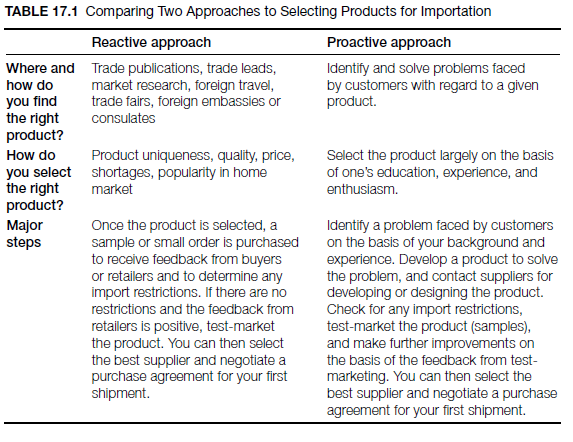 TABLE 17.1 Comparing Two Approaches to Selecting Products for Importation

| | Reactive approach | Proactive approach |
|---|---|---|
| Where and how do you find the right product? | Trade publications, trade leads, market research, foreign travel, trade fairs, foreign embassies or consulates | Identify and solve problems faced by customers with regard to a given product. |
| How do you select the right product? | Product uniqueness, quality, price, shortages, popularity in home market | Select the product largely on the basis of one's education, experience, and enthusiasm. |
| Major steps | Once the product is selected, a sample or small order is purchased to receive feedback from buyers or retailers and to determine any import restrictions. If there are no restrictions and the feedback from retailers is positive, test-market the product. You can then select the best supplier and negotiate a purchase agreement for your first shipment. | Identify a problem faced by customers on the basis of your background and experience. Develop a product to solve the problem, and contact suppliers for developing or designing the product. Check for any import restrictions, test-market the product (samples), and make further improvements on the basis of the feedback from test-marketing. You can then select the best supplier and negotiate a purchase agreement for your first shipment. |